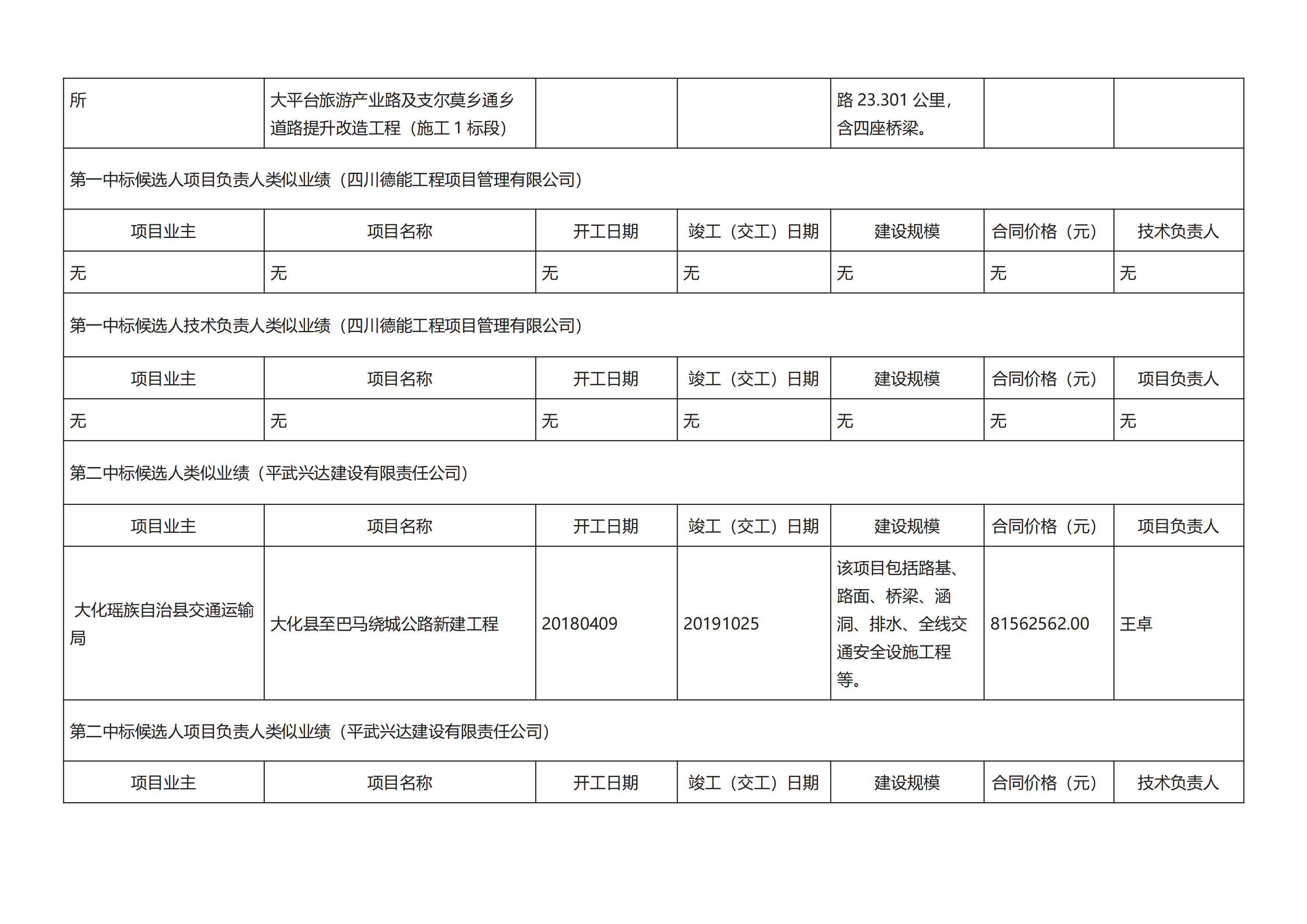 | 所 | 大平台旅游产业路及支尔莫乡通乡道路提升改造工程（施工 1 标段） | | | 路 23.301 公里，含四座桥梁。 | | |
|---|---|---|---|---|---|---|
| 第一中标候选人项目负责人类似业绩（四川德能工程项目管理有限公司） | | | | | | |
| 项目业主 | 项目名称 | 开工日期 | 竣工（交工）日期 | 建设规模 | 合同价格（元） | 技术负责人 |
| 无 | 无 | 无 | 无 | 无 | 无 | 无 |
| 第一中标候选人技术负责人类似业绩（四川德能工程项目管理有限公司） | | | | | | |
| 项目业主 | 项目名称 | 开工日期 | 竣工（交工）日期 | 建设规模 | 合同价格（元） | 项目负责人 |
| 无 | 无 | 无 | 无 | 无 | 无 | 无 |
| 第二中标候选人类似业绩（平武兴达建设有限责任公司） | | | | | | |
| 项目业主 | 项目名称 | 开工日期 | 竣工（交工）日期 | 建设规模 | 合同价格（元） | 项目负责人 |
| 大化瑶族自治县交通运输局 | 大化县至巴马绕城公路新建工程 | 20180409 | 20191025 | 该项目包括路基、路面、桥梁、涵洞、排水、全线交通安全设施工程等。 | 81562562.00 | 王卓 |
| 第二中标候选人项目负责人类似业绩（平武兴达建设有限责任公司） | | | | | | |
| 项目业主 | 项目名称 | 开工日期 | 竣工（交工）日期 | 建设规模 | 合同价格（元） | 技术负责人 |